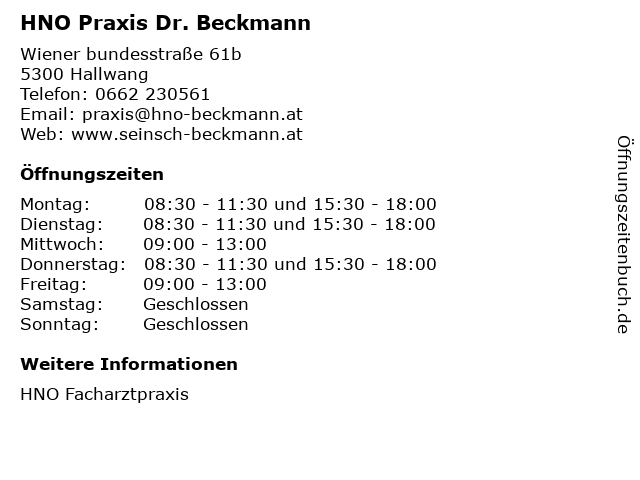 HNO Praxis Dr. Beckmann

Wiener bundesstraße 61b
5300 Hallwang
Telefon: 0662 230561
Email: praxis@hno-beckmann.at
Web: www.seinsch-beckmann.at

Öffnungszeiten

| | |
|---|---|
| Montag: | 08:30 - 11:30 und 15:30 - 18:00 |
| Dienstag: | 08:30 - 11:30 und 15:30 - 18:00 |
| Mittwoch: | 09:00 - 13:00 |
| Donnerstag: | 08:30 - 11:30 und 15:30 - 18:00 |
| Freitag: | 09:00 - 13:00 |
| Samstag: | Geschlossen |
| Sonntag: | Geschlossen |

Weitere Informationen

HNO Facharztpraxis

Öffnungszeitenbuch.de